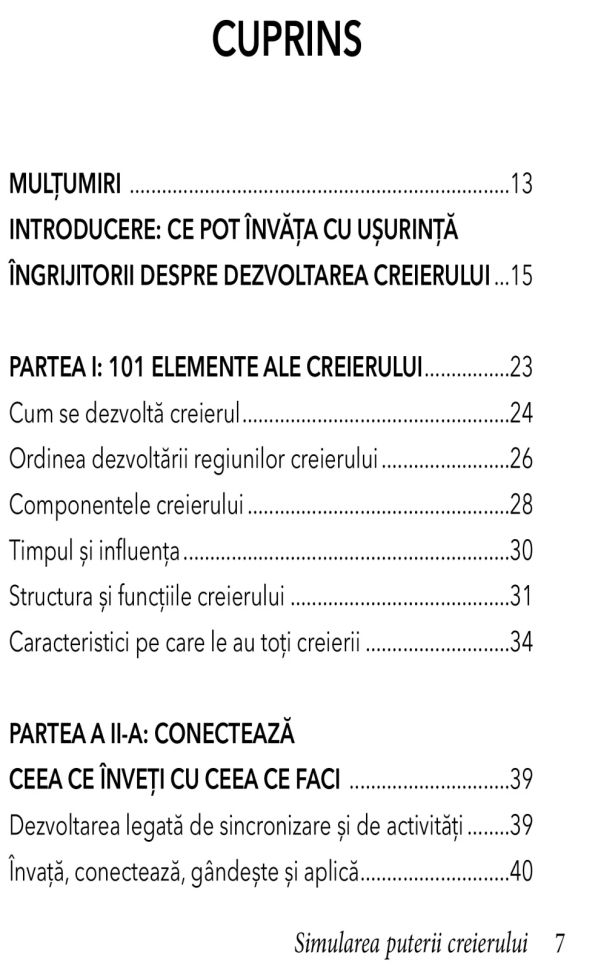 CUPRINS

MULȚUMIRI 13
INTRODUCERE: CE POT ÎNVĂȚA CU UȘURINȚĂ ÎNGRIJITORII DESPRE DEZVOLTAREA CREIERULUI 15

PARTEA I: 101 ELEMENTE ALE CREIERULUI 23
Cum se dezvoltă creierul 24
Ordinea dezvoltării regiunilor creierului 26
Componentele creierului 28
Timpul și influența 30
Structura și funcțiile creierului 31
Caracteristici pe care le au toți creierii 34

PARTEA A II-A: CONECTEAZĂ CEEA CE ÎNVEȚI CU CEEA CE FACI 39
Dezvoltarea legată de sincronizare și de activități 39
Învață, conectează, gândește și aplică 40

Simularea puterii creierului 7